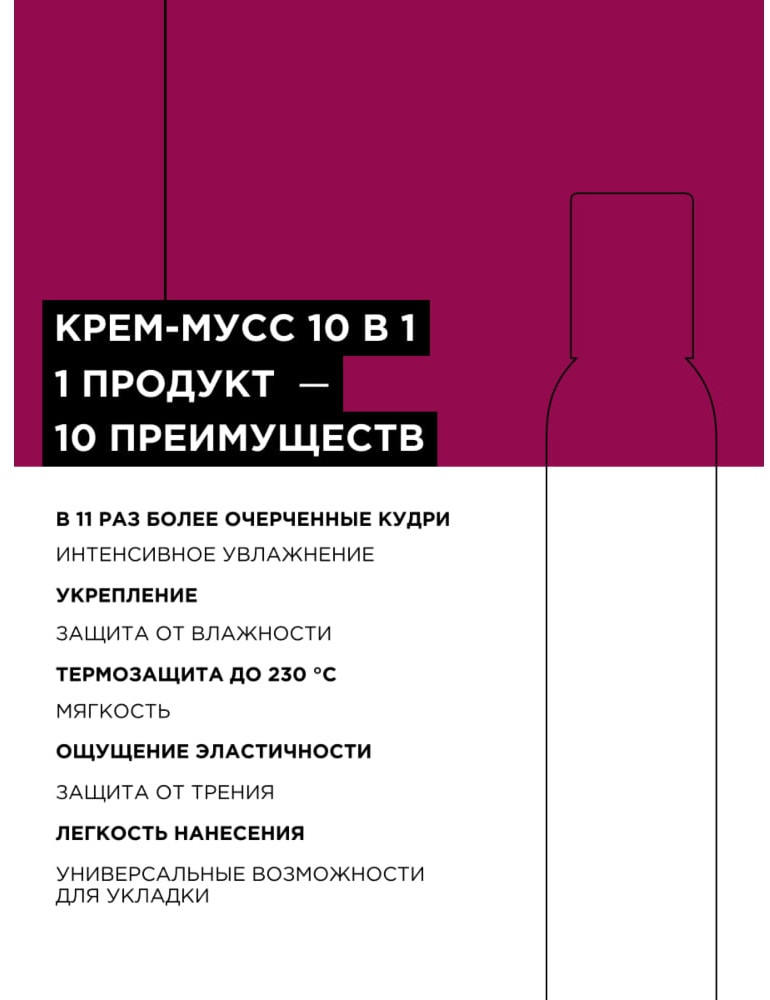 КРЕМ-МУСС 10 В 1
1 ПРОДУКТ — 10 ПРЕИМУЩЕСТВ

В 11 РАЗ БОЛЕЕ ОЧЕРЧЕННЫЕ КУДРИ

ИНТЕНСИВНОЕ УВЛАЖНЕНИЕ

УКРЕПЛЕНИЕ

ЗАЩИТА ОТ ВЛАЖНОСТИ

ТЕРМОЗАЩИТА ДО 230 °C

МЯГКОСТЬ

ОЩУЩЕНИЕ ЭЛАСТИЧНОСТИ

ЗАЩИТА ОТ ТРЕНИЯ

ЛЕГКОСТЬ НАНЕСЕНИЯ

УНИВЕРСАЛЬНЫЕ ВОЗМОЖНОСТИ ДЛЯ УКЛАДКИ